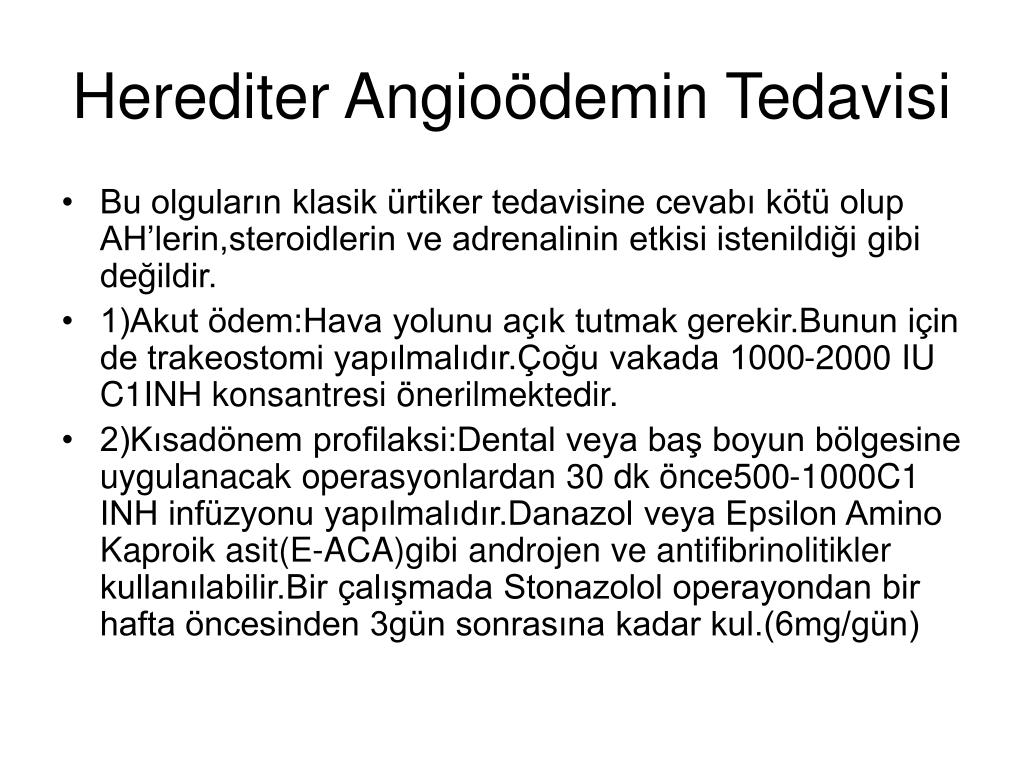 Herediter Angioödemin Tedavisi

• Bu olguların klasik ürtiker tedavisine cevabı kötü olup AH’lerin,steroidlerin ve adrenalinin etkisi istenildiği gibi değildir.

• 1)Akut ödem:Hava yolunu açık tutmak gerekir.Bunun için de trakeostomi yapılmalıdır.Çoğu vakada 1000-2000 IU C1INH konsantresi önerilmektedir.

• 2)Kısadönem profilaksi:Dental veya baş boyun bölgesine uygulanacak operasyonlardan 30 dk önce500-1000C1 INH infüzyonu yapılmalıdır.Danazol veya Epsilon Amino Kaproik asit(E-ACA)gibi androjen ve antifibrinolitikler kullanılabilir.Bir çalışmada Stonazolol operayondan bir hafta öncesinden 3gün sonrasına kadar kul.(6mg/gün)